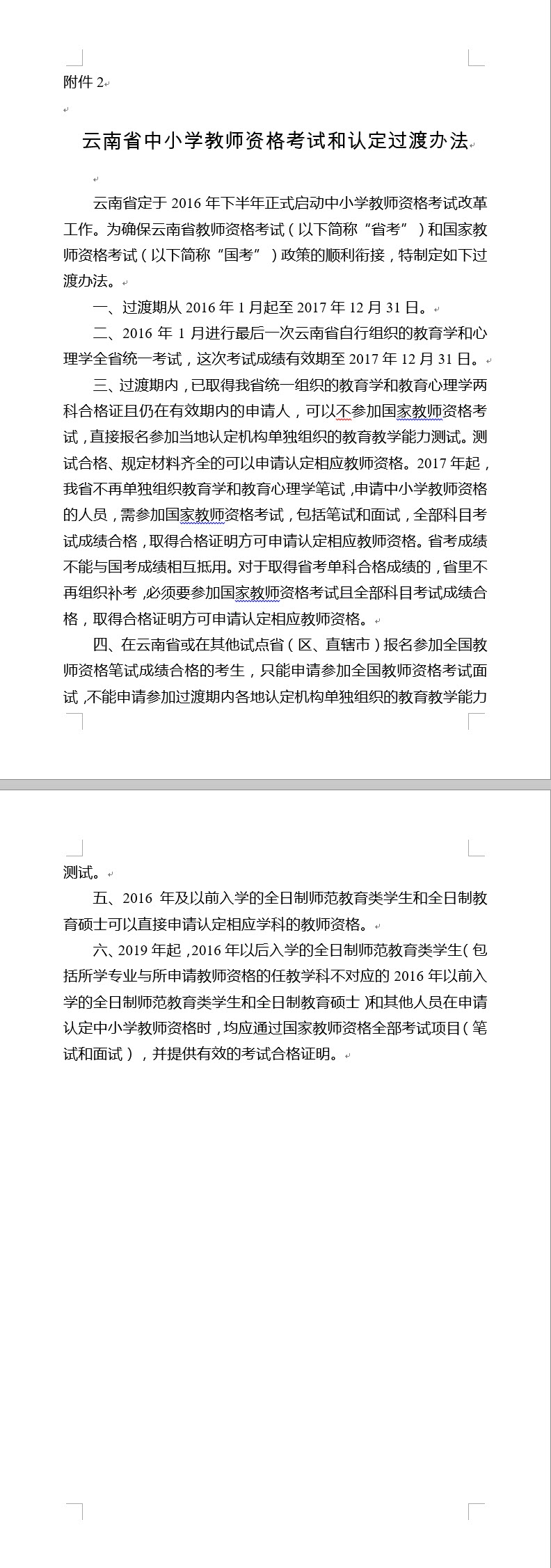 附件 2

云南省中小学教师资格考试和认定过渡办法

云南省定于 2016 年下半年正式启动中小学教师资格考试改革工作。为确保云南省教师资格考试（以下简称“省考”）和国家教师资格考试（以下简称“国考”）政策的顺利衔接，特制定如下过渡办法。

一、过渡期从 2016 年 1 月起至 2017 年 12 月 31 日。

二、2016 年 1 月进行最后一次云南省自行组织的教育学和心理学全省统一考试，这次考试成绩有效期至 2017 年 12 月 31 日。

三、过渡期内，已取得我省统一组织的教育学和教育心理学两科合格证且仍在有效期内的申请人，可以不参加国家教师资格考试，直接报名参加当地认定机构单独组织的教育教学能力测试。测试合格、规定材料齐全的可以申请认定相应教师资格。2017 年起，我省不再单独组织教育学和教育心理学笔试，申请中小学教师资格的人员，需参加国家教师资格考试，包括笔试和面试，全部科目考试成绩合格，取得合格证明方可申请认定相应教师资格。省考成绩不能与国考成绩相互抵用。对于取得省考单科合格成绩的，省里不再组织补考，必须要参加国家教师资格考试且全部科目考试成绩合格，取得合格证明方可申请认定相应教师资格。

四、在云南省或在其他试点省（区、直辖市）报名参加全国教师资格笔试成绩合格的考生，只能申请参加全国教师资格考试面试，不能申请参加过渡期内各地认定机构单独组织的教育教学能力测试。

五、2016 年及以前入学的全日制师范教育类学生和全日制教育硕士可以直接申请认定相应学科的教师资格。

六、2019 年起，2016 年以后入学的全日制师范教育类学生（包括所学专业与所申请教师资格的任教学科不对应的 2016 年以前入学的全日制师范教育类学生和全日制教育硕士）和其他人员在申请认定中小学教师资格时，均应通过国家教师资格全部考试项目（笔试和面试），并提供有效的考试合格证明。